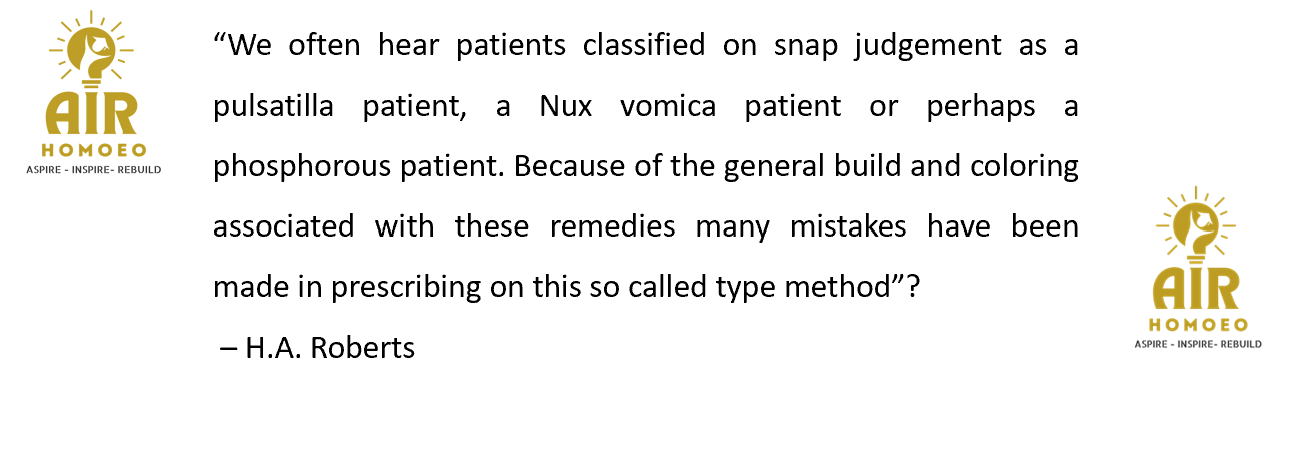 AIR
HOMOEO
ASPIRE - INSPIRE- REBUILD

"We often hear patients classified on snap judgement as a pulsatilla patient, a Nux vomica patient or perhaps a phosphorous patient. Because of the general build and coloring associated with these remedies many mistakes have been made in prescribing on this so called type method"?

– H.A. Roberts

AIR
HOMOEO
ASPIRE - INSPIRE- REBUILD